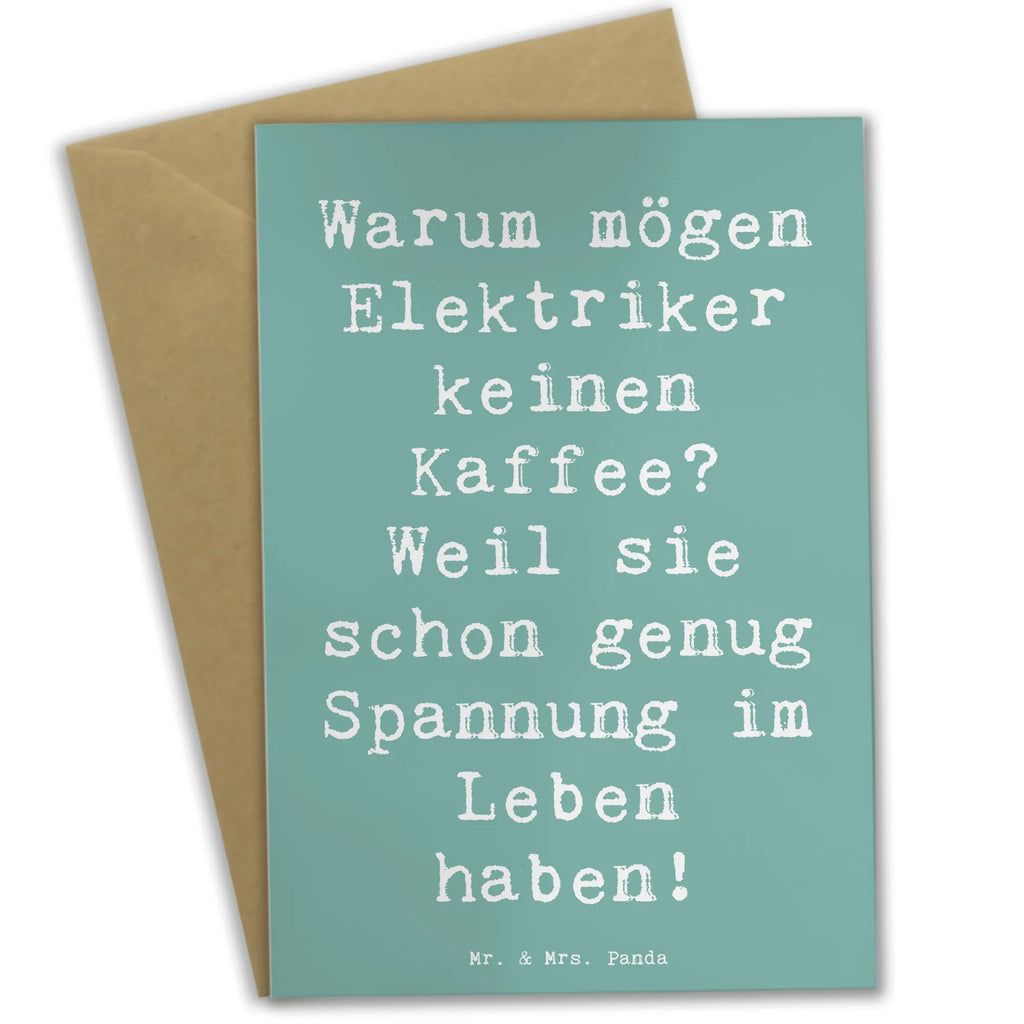 Warum mögen Elektriker keinen Kaffee? Weil sie schon genug Spannung im Leben haben!

Mr. & Mrs. Panda